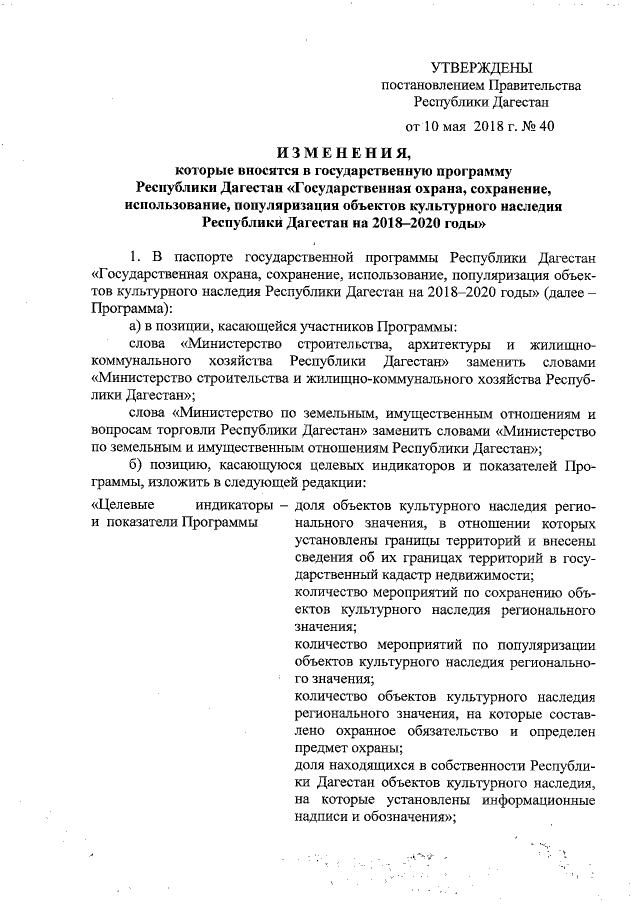 УТВЕРЖДЕНЫ
постановлением Правительства
Республики Дагестан

от 10 мая 2018 г. № 40

ИЗМЕНЕНИЯ,
которые вносятся в государственную программу
Республики Дагестан «Государственная охрана, сохранение, использование, популяризация объектов культурного наследия Республики Дагестан на 2018–2020 годы»

1. В паспорте государственной программы Республики Дагестан «Государственная охрана, сохранение, использование, популяризация объектов культурного наследия Республики Дагестан на 2018–2020 годы» (далее – Программа):

а) в позиции, касающейся участников Программы:

слова «Министерство строительства, архитектуры и жилищно-коммунального хозяйства Республики Дагестан» заменить словами «Министерство строительства и жилищно-коммунального хозяйства Республики Дагестан»;

слова «Министерство по земельным, имущественным отношениям и вопросам торговли Республики Дагестан» заменить словами «Министерство по земельным и имущественным отношениям Республики Дагестан»;

б) позицию, касающуюся целевых индикаторов и показателей Программы, изложить в следующей редакции:

«Целевые индикаторы и показатели Программы –

доля объектов культурного наследия регионального значения, в отношении которых установлены границы территорий и внесены сведения об их границах территорий в государственный кадастр недвижимости;

количество мероприятий по сохранению объектов культурного наследия регионального значения;

количество мероприятий по популяризации объектов культурного наследия регионального значения;

количество объектов культурного наследия регионального значения, на которые составлено охранное обязательство и определен предмет охраны;

доля находящихся в собственности Республики Дагестан объектов культурного наследия, на которые установлены информационные надписи и обозначения»;